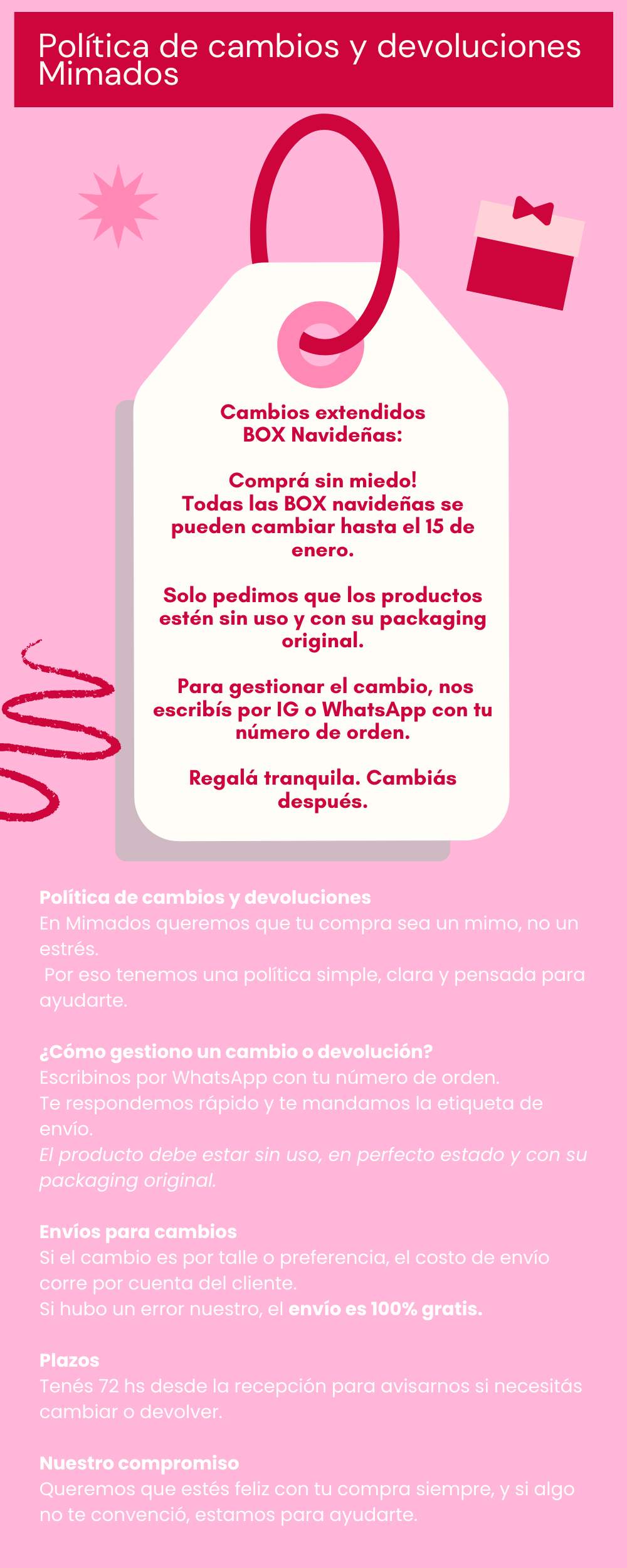 Política de cambios y devoluciones Mimados

Cambios extendidos
BOX Navideñas:

Comprá sin miedo!
Todas las BOX navideñas se pueden cambiar hasta el 15 de enero.

Solo pedimos que los productos estén sin uso y con su packaging original.

Para gestionar el cambio, nos escribís por IG o WhatsApp con tu número de orden.

Regalá tranquila. Cambiás después.

Política de cambios y devoluciones
En Mimados queremos que tu compra sea un mimo, no un estrés.
Por eso tenemos una política simple, clara y pensada para ayudarte.

¿Cómo gestiono un cambio o devolución?
Escribinos por WhatsApp con tu número de orden.
Te respondemos rápido y te mandamos la etiqueta de envío.
El producto debe estar sin uso, en perfecto estado y con su packaging original.

Envíos para cambios
Si el cambio es por talle o preferencia, el costo de envío corre por cuenta del cliente.
Si hubo un error nuestro, el envío es 100% gratis.

Plazos
Tenés 72 hs desde la recepción para avisarnos si necesitás cambiar o devolver.

Nuestro compromiso
Queremos que estés feliz con tu compra siempre, y si algo no te convenció, estamos para ayudarte.